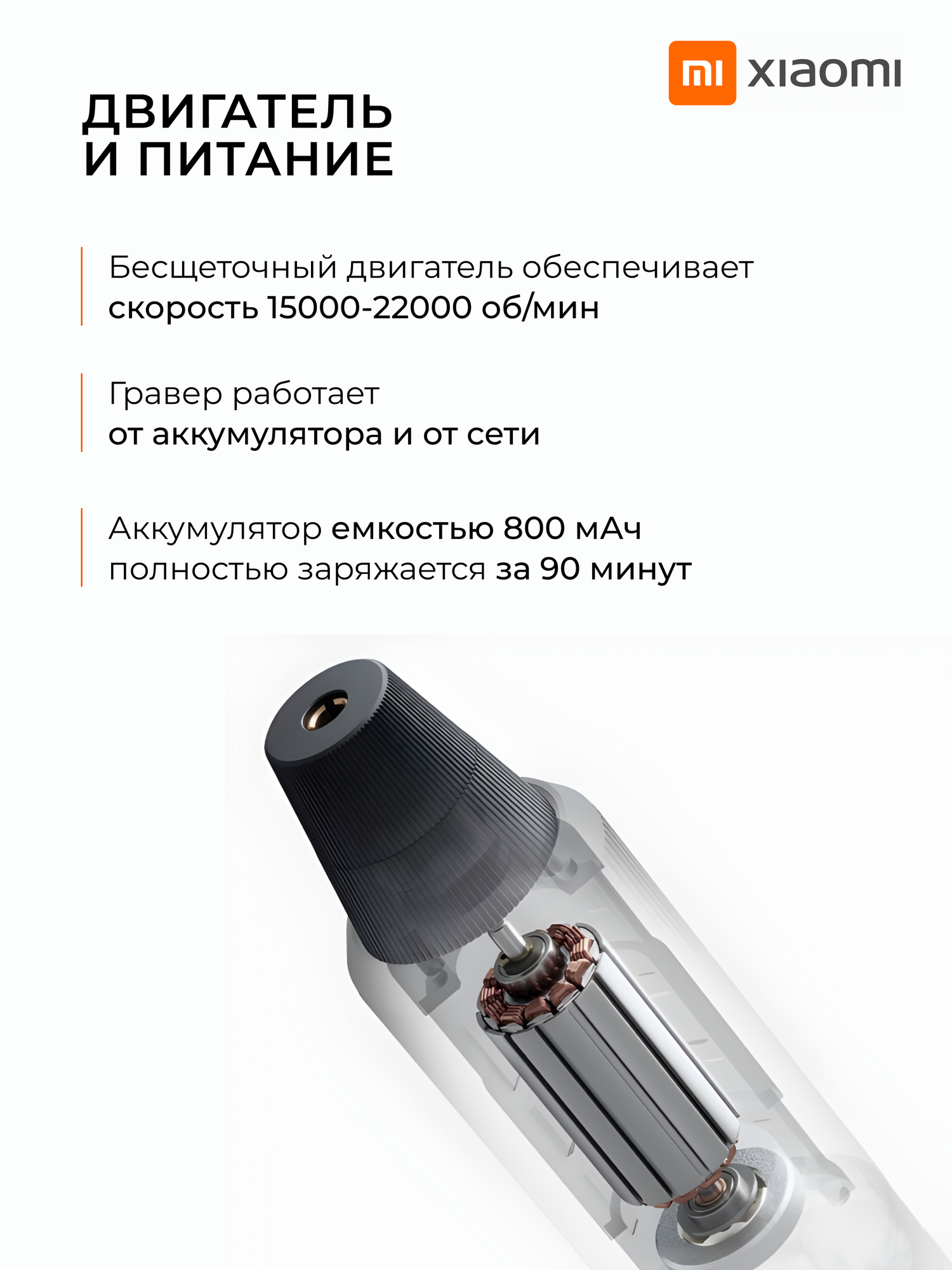 mi xiaomi

ДВИГАТЕЛЬ
И ПИТАНИЕ

Бесщеточный двигатель обеспечивает скорость 15000-22000 об/мин

Гравер работает от аккумулятора и от сети

Аккумулятор емкостью 800 мАч полностью заряжается за 90 минут